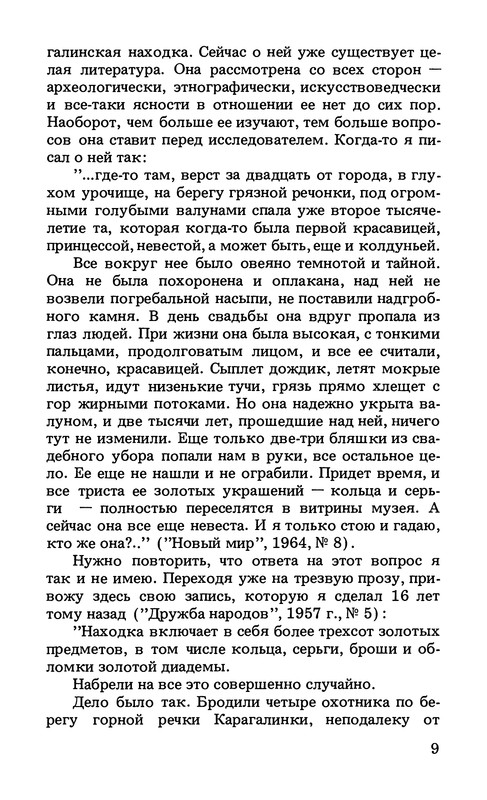 галинская находка. Сейчас о ней уже существует целая литература. Она рассмотрена со всех сторон — археологически, этнографически, искусствоведчески и все-таки ясности в отношении ее нет до сих пор. Наоборот, чем больше ее изучают, тем больше вопросов она ставит перед исследователем. Когда-то я писал о ней так:

"...где-то там, верст за двадцать от города, в глухом урочище, на берегу грязной речонки, под огромными голубыми валунами спала уже второе тысячелетие та, которая когда-то была первой красавицей, принцессой, невестой, а может быть, еще и колдуньей.

Все вокруг нее было овеяно темнотой и тайной. Она не была похоронена и оплакана, над ней не возвели погребальной насыпи, не поставили надгробного камня. В день свадьбы она вдруг пропала из глаз людей. При жизни она была высокая, с тонкими пальцами, продолговатым лицом, и все ее считали, конечно, красавицей. Сыплет дождик, летят мокрые листья, идут низенькие тучи, грязь прямо хлещет с гор жирными потоками. Но она надежно укрыта валуном, и две тысячи лет, прошедшие над ней, ничего тут не изменили. Еще только две-три бляшки из свадебного убора попали нам в руки, все остальное цело. Ее еще не нашли и не ограбили. Придет время, и все триста ее золотых украшений — кольца и серьги — полностью переселятся в витрины музея. А сейчас она все еще невеста. И я только стою и гадаю, кто же она?.." ("Новый мир", 1964, № 8).

Нужно повторить, что ответа на этот вопрос я так и не имею. Переходя уже на трезвую прозу, привожу здесь свою запись, которую я сделал 16 лет тому назад ("Дружба народов", 1957 г., № 5):

"Находка включает в себя более трехсот золотых предметов, в том числе кольца, серьги, броши и обломки золотой диадемы.

Набрели на все это совершенно случайно.

Дело было так. Бродили четыре охотника по берегу горной речки Карагалинки, неподалеку от

9